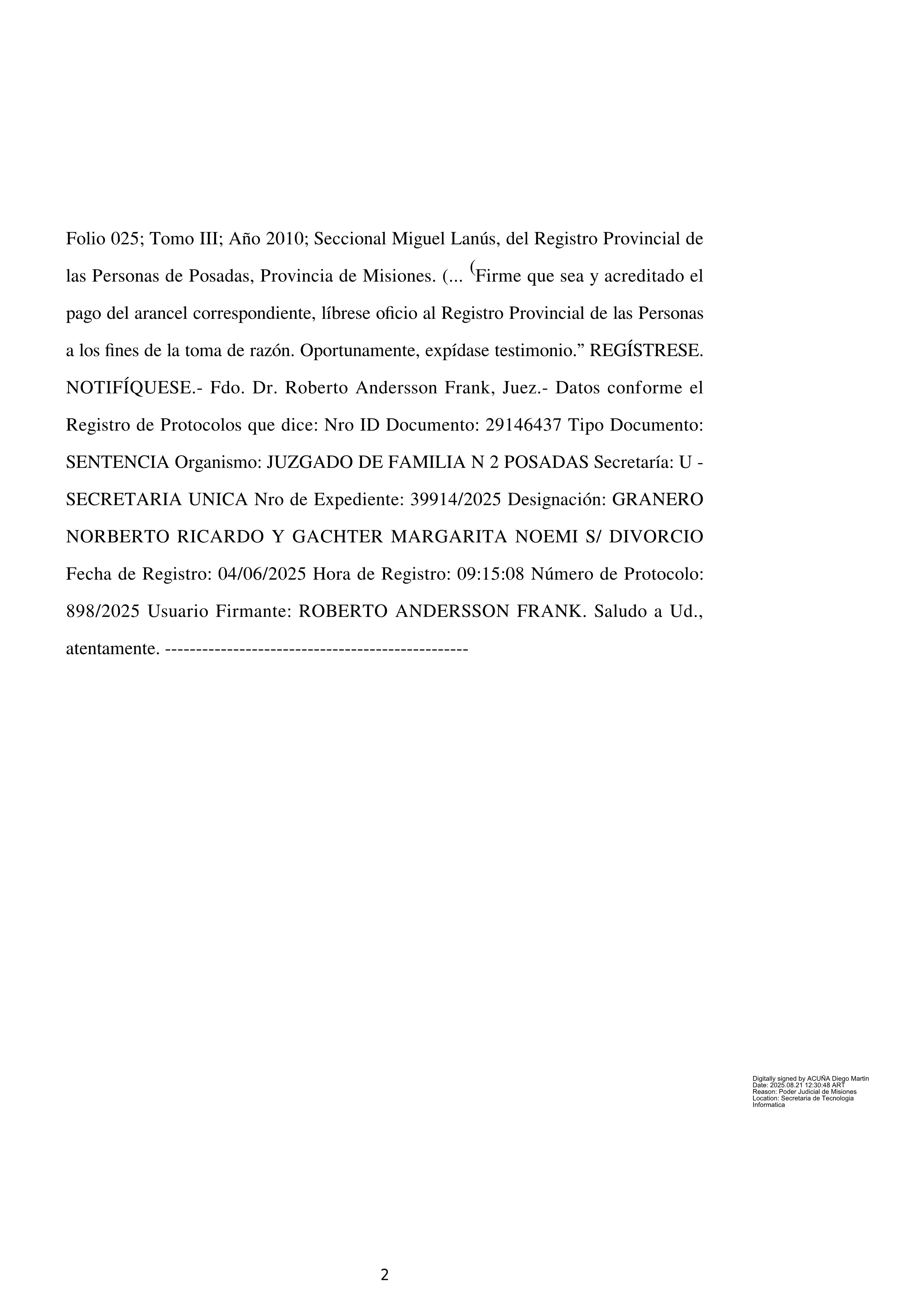 Folio 025; Tomo III; Año 2010; Seccional Miguel Lanús, del Registro Provincial de las Personas de Posadas, Provincia de Misiones. (... (Firme que sea y acreditado el pago del arancel correspondiente, líbrese oficio al Registro Provincial de las Personas a los fines de la toma de razón. Oportunamente, expídase testimonio.” REGÍSTRESE. NOTIFÍQUESE.- Fdo. Dr. Roberto Andersson Frank, Juez.- Datos conforme el Registro de Protocolos que dice: Nro ID Documento: 29146437 Tipo Documento: SENTENCIA Organismo: JUZGADO DE FAMILIA N 2 POSADAS Secretaría: U - SECRETARIA UNICA Nro de Expediente: 39914/2025 Designación: GRANERO NORBERTO RICARDO Y GACHTER MARGARITA NOEMI S/ DIVORCIO Fecha de Registro: 04/06/2025 Hora de Registro: 09:15:08 Número de Protocolo: 898/2025 Usuario Firmante: ROBERTO ANDERSSON FRANK. Saludo a Ud., atentamente. -------------------------------------------------

Digitally signed by ACUÑA Diego Martin
Date: 2025.08.21 12:30:48 ART
Reason: Poder Judicial de Misiones
Location: Secretaria de Tecnologia Informatica

2